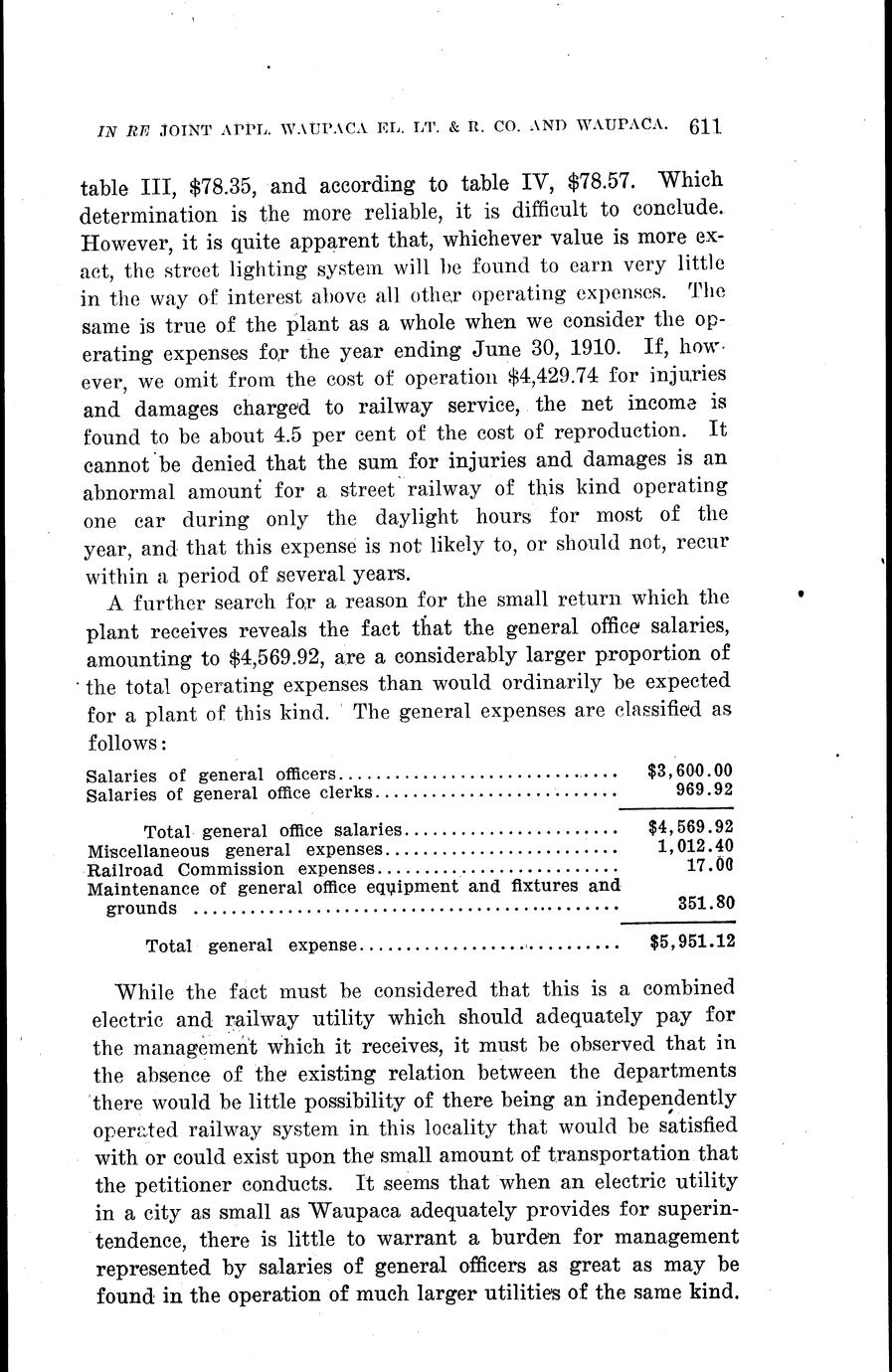 IN RE JOINT APPL. WAUPACA EL. LT. & R. CO. AND WAUPACA. 611

table III, \$78.35, and according to table IV, \$78.57. Which determination is the more reliable, it is difficult to conclude. However, it is quite apparent that, whichever value is more exact, the street lighting system will be found to earn very little in the way of interest above all other operating expenses. The same is true of the plant as a whole when we consider the operating expenses for the year ending June 30, 1910. If, however, we omit from the cost of operation \$4,429.74 for injuries and damages charged to railway service, the net income is found to be about 4.5 per cent of the cost of reproduction. It cannot be denied that the sum for injuries and damages is an abnormal amount for a street railway of this kind operating one car during only the daylight hours for most of the year, and that this expense is not likely to, or should not, recur within a period of several years.

A further search for a reason for the small return which the plant receives reveals the fact that the general office salaries, amounting to \$4,569.92, are a considerably larger proportion of the total operating expenses than would ordinarily be expected for a plant of this kind. The general expenses are classified as follows:

| | |
|---|---|
| Salaries of general officers | \$3,600.00 |
| Salaries of general office clerks | 969.92 |
| Total general office salaries | \$4,569.92 |
| Miscellaneous general expenses | 1,012.40 |
| Railroad Commission expenses | 17.00 |
| Maintenance of general office equipment and fixtures and grounds | 351.80 |
| Total general expense | \$5,951.12 |

While the fact must be considered that this is a combined electric and railway utility which should adequately pay for the management which it receives, it must be observed that in the absence of the existing relation between the departments there would be little possibility of there being an independently operated railway system in this locality that would be satisfied with or could exist upon the small amount of transportation that the petitioner conducts. It seems that when an electric utility in a city as small as Waupaca adequately provides for superintendence, there is little to warrant a burden for management represented by salaries of general officers as great as may be found in the operation of much larger utilities of the same kind.